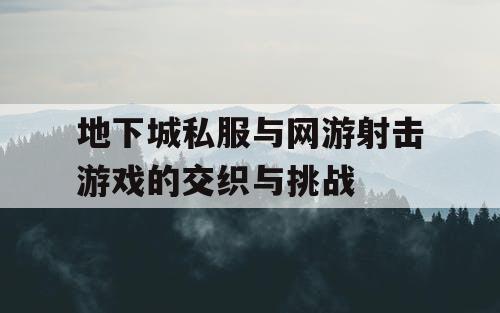 地下城私服与网游射击游戏的交织与挑战